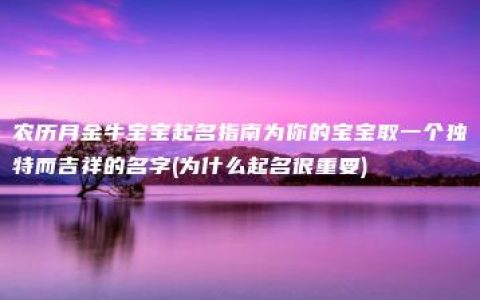 农历月金牛宝宝起名指南为你的宝宝取一个独特而吉祥的名字(为什么起名很重要)